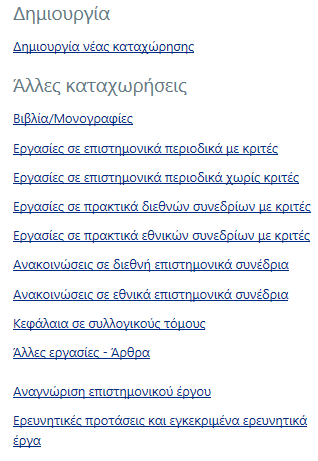 Δημιουργία

Δημιουργία νέας καταχώρησης

Άλλες καταχωρήσεις

Βιβλία/Μονογραφίες

Εργασίες σε επιστημονικά περιοδικά με κριτές

Εργασίες σε επιστημονικά περιοδικά χωρίς κριτές

Εργασίες σε πρακτικά διεθνών συνεδρίων με κριτές

Εργασίες σε πρακτικά εθνικών συνεδρίων με κριτές

Ανακοινώσεις σε διεθνή επιστημονικά συνέδρια

Ανακοινώσεις σε εθνικά επιστημονικά συνέδρια

Κεφάλαια σε συλλογικούς τόμους

Άλλες εργασίες - Άρθρα

Αναγνώριση επιστημονικού έργου

Ερευνητικές προτάσεις και εγκεκριμένα ερευνητικά έργα